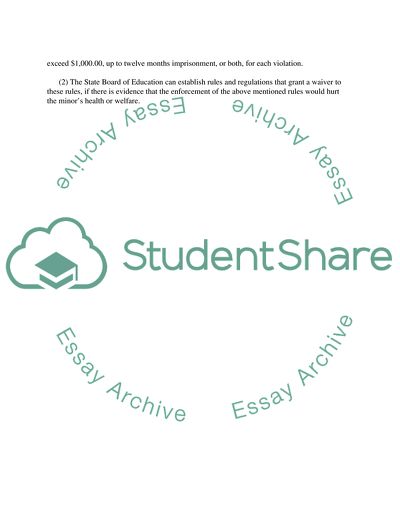 exceed $1,000.00, up to twelve months imprisonment, or both, for each violation.

(2) The State Board of Education can establish rules and regulations that grant a waiver to these rules, if there is evidence that the enforcement of the above mentioned rules would hurt the minor's health or welfare.

Essay Archive

Essay Archive

StudentShare

Essay Archive

Essay Archive